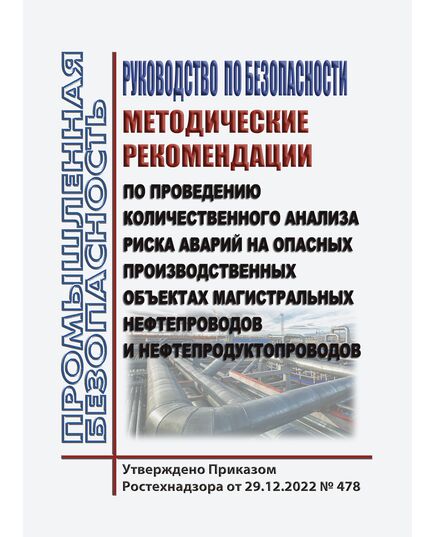 ПРОМЫШЛЕННАЯ БЕЗОПАСНОСТЬ

РУКОВОДСТВО ПО БЕЗОПАСНОСТИ

МЕТОДИЧЕСКИЕ РЕКОМЕНДАЦИИ

ПО ПРОВЕДЕНИЮ КОЛИЧЕСТВЕННОГО АНАЛИЗА РИСКА АВАРИЙ НА ОПАСНЫХ ПРОИЗВОДСТВЕННЫХ ОБЪЕКТАХ МАГИСТРАЛЬНЫХ НЕФТЕПРОВОДОВ И НЕФТЕПРОДУКТОПРОВОДОВ

Утверждено Приказом Ростехнадзора от 29.12.2022 № 478